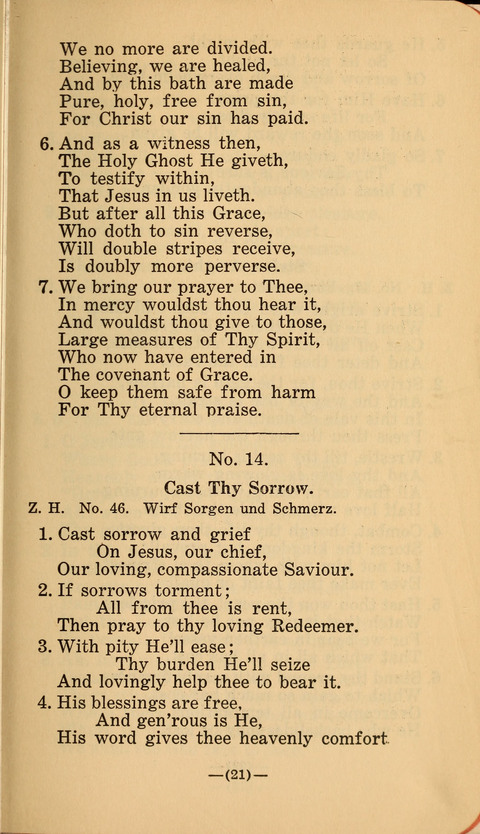 We no more are divided.
Believing, we are healed,
And by this bath are made
Pure, holy, free from sin,
For Christ our sin has paid.

6. And as a witness then,
The Holy Ghost He giveth,
To testify within,
That Jesus in us liveth.
But after all this Grace,
Who doth to sin reverse,
Will double stripes receive,
Is doubly more perverse.

7. We bring our prayer to Thee,
In mercy wouldst thou hear it,
And wouldst thou give to those,
Large measures of Thy Spirit,
Who now have entered in
The covenant of Grace.
O keep them safe from harm
For Thy eternal praise.

No. 14.

Cast Thy Sorrow.

Z. H. No. 46. Wirf Sorgen und Schmerz.

1. Cast sorrow and grief
On Jesus, our chief,
Our loving, compassionate Saviour.

2. If sorrows torment;
All from thee is rent,
Then pray to thy loving Redeemer.

3. With pity He'll ease;
Thy burden He'll seize
And lovingly help thee to bear it.

4. His blessings are free,
And gen'rous is He,
His word gives thee heavenly comfort

—(21)—